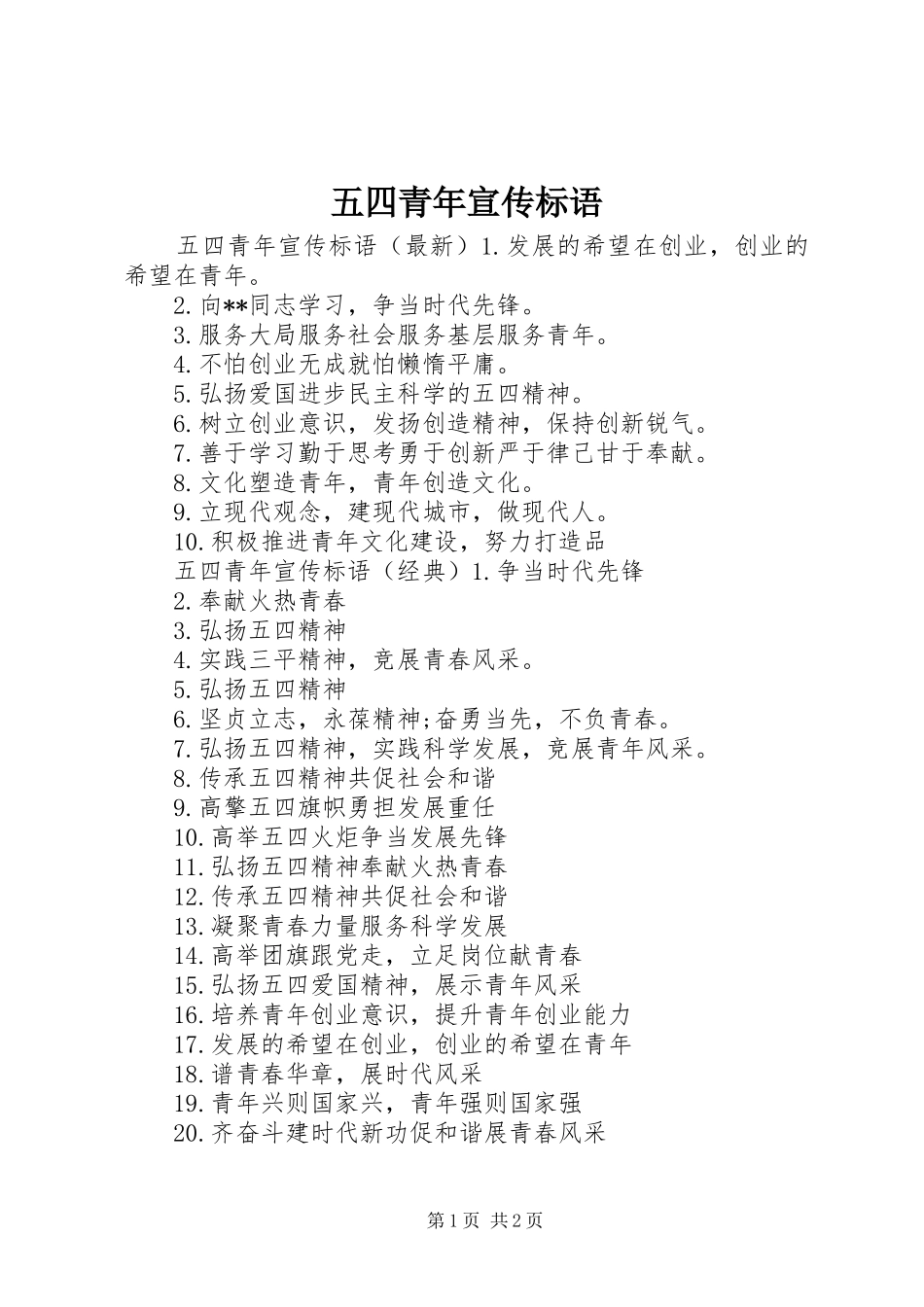 五四青年宣传标语

五四青年宣传标语（最新）1.发展的希望在创业，创业的希望在青年。

2.向**同志学习，争当时代先锋。

3.服务大局服务社会服务基层服务青年。

4.不怕创业无成就怕懒惰平庸。

5.弘扬爱国进步民主科学的五四精神。

6.树立创业意识，发扬创造精神，保持创新锐气。

7.善于学习勤于思考勇于创新严于律己甘于奉献。

8.文化塑造青年，青年创造文化。

9.立现代观念，建现代城市，做现代人。

10.积极推进青年文化建设，努力打造品

五四青年宣传标语（经典）1.争当时代先锋

2.奉献火热青春

3.弘扬五四精神

4.实践三平精神，竞展青春风采。

5.弘扬五四精神

6.坚贞立志，永葆精神;奋勇当先，不负青春。

7.弘扬五四精神，实践科学发展，竞展青年风采。

8.传承五四精神共促社会和谐

9.高擎五四旗帜勇担发展重任

10.高举五四火炬争当发展先锋

11.弘扬五四精神奉献火热青春

12.传承五四精神共促社会和谐

13.凝聚青春力量服务科学发展

14.高举团旗跟党走，立足岗位献青春

15.弘扬五四爱国精神，展示青年风采

16.培养青年创业意识，提升青年创业能力

17.发展的希望在创业，创业的希望在青年

18.谱青春华章，展时代风采

19.青年兴则国家兴，青年强则国家强

20.齐奋斗建时代新功促和谐展青春风采

第1页 共2页